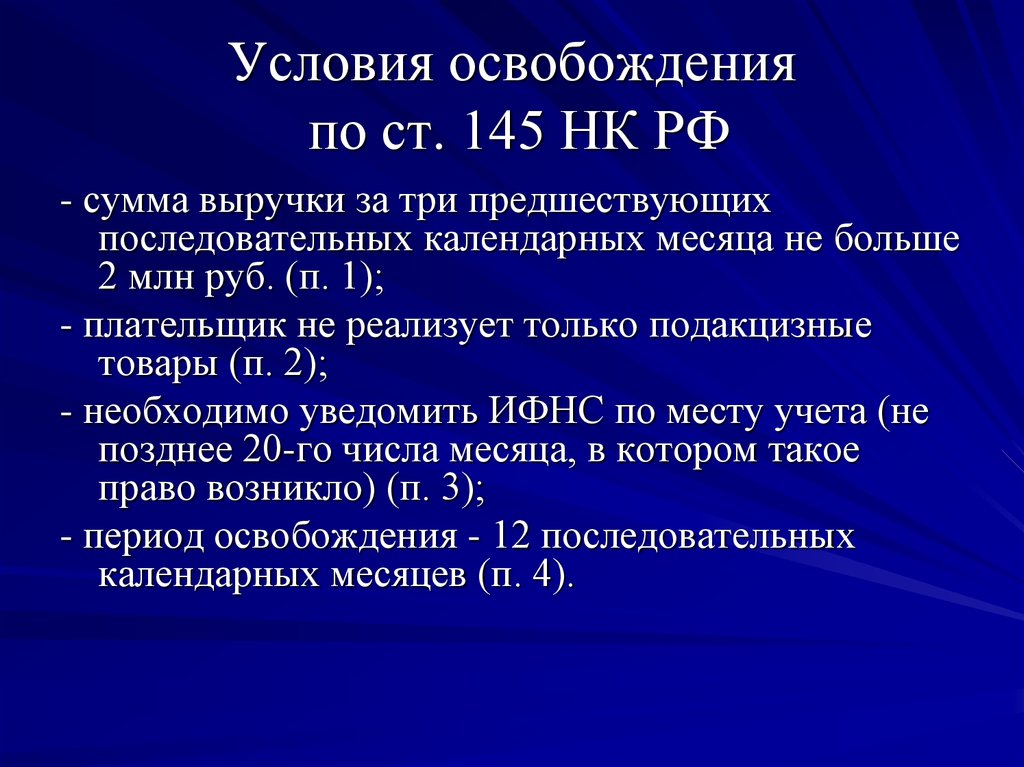 Условия освобождения по ст. 145 НК РФ

- сумма выручки за три предшествующих последовательных календарных месяца не больше 2 млн руб. (п. 1);

- плательщик не реализует только подакцизные товары (п. 2);

- необходимо уведомить ИФНС по месту учета (не позднее 20-го числа месяца, в котором такое право возникло) (п. 3);

- период освобождения - 12 последовательных календарных месяцев (п. 4).